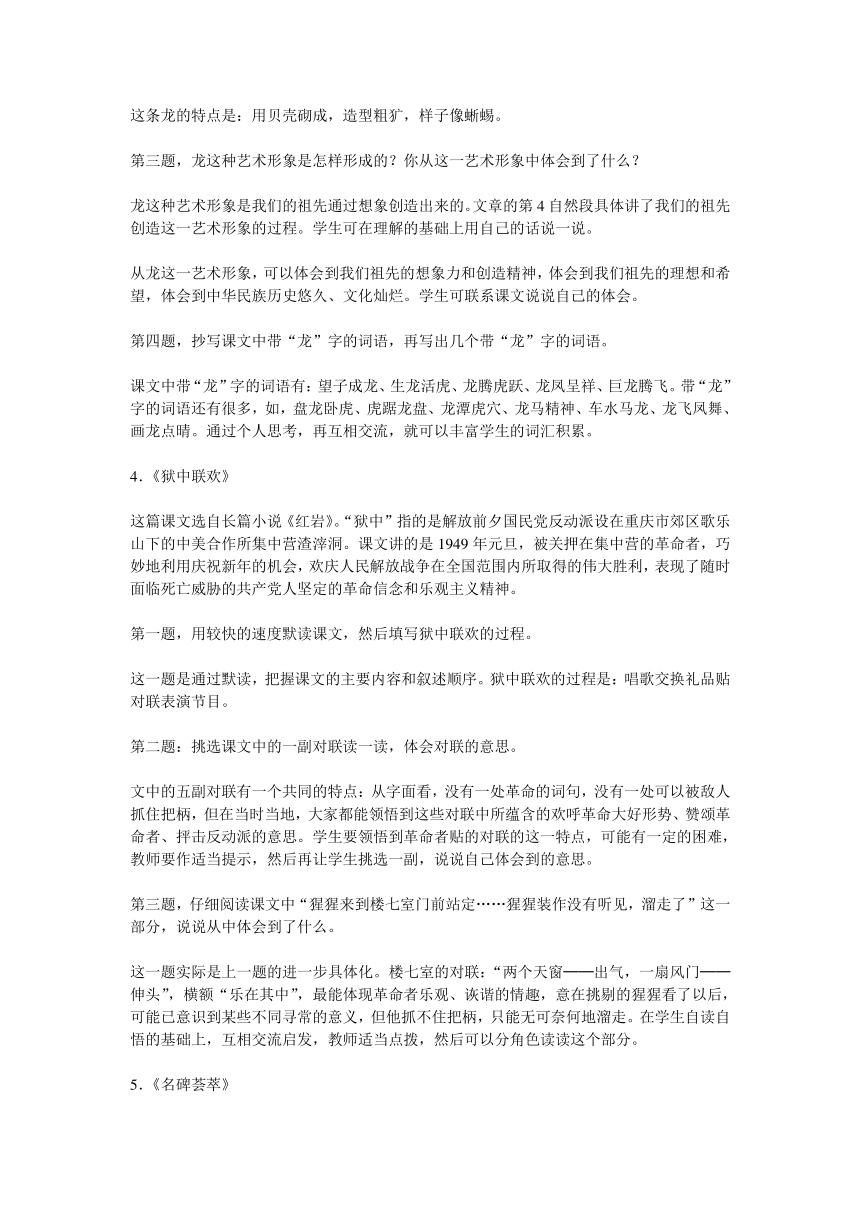 这条龙的特点是：用贝壳砌成，造型粗犷，样子像蜥蜴。

第三题，龙这种艺术形象是怎样形成的？你从这一艺术形象中体会到了什么？

龙这种艺术形象是我们的祖先通过想象创造出来的。文章的第 4 自然段具体讲了我们的祖先创造这一艺术形象的过程。学生可在理解的基础上用自己的话说一说。

从龙这一艺术形象，可以体会到我们祖先的想象力和创造精神，体会到我们祖先的理想和希望，体会到中华民族历史悠久、文化灿烂。学生可联系课文说说自己的体会。

第四题，抄写课文中带“龙”字的词语，再写出几个带“龙”字的词语。

课文中带“龙”字的词语有：望子成龙、生龙活虎、龙腾虎跃、龙凤呈祥、巨龙腾飞。带“龙”字的词语还有很多，如，盘龙卧虎、虎踞龙盘、龙潭虎穴、龙马精神、车水马龙、龙飞凤舞、画龙点睛。通过个人思考，再互相交流，就可以丰富学生的词汇积累。

4．《狱中联欢》

这篇课文选自长篇小说《红岩》。“狱中”指的是解放前夕国民党反动派设在重庆市郊区歌乐山下的中美合作所集中营渣滓洞。课文讲的是 1949 年元旦，被关押在集中营的革命者，巧妙地利用庆祝新年的机会，欢庆人民解放战争在全国范围内所取得的伟大胜利，表现了随时面临死亡威胁的共产党人坚定的革命信念和乐观主义精神。

第一题，用较快的速度默读课文，然后填写狱中联欢的过程。

这一题是通过默读，把握课文的主要内容和叙述顺序。狱中联欢的过程是：唱歌交换礼品贴对联表演节目。

第二题：挑选课文中的一副对联读一读，体会对联的意思。

文中的五副对联有一个共同的特点：从字面看，没有一处革命的词句，没有一处可以被敌人抓住把柄，但在当时当地，大家都能领悟到这些对联中所蕴含的欢呼革命大好形势、赞颂革命者、抨击反动派的意思。学生要领悟到革命者贴的对联的这一特点，可能有一定的困难，教师要作适当提示，然后再让学生挑选一副，说说自己体会到的意思。

第三题，仔细阅读课文中“猩猩来到楼七室门前站定……猩猩装作没有听见，溜走了”这一部分，说说从中体会到了什么。

这一题实际是上一题的进一步具体化。楼七室的对联：“两个天窗——出气，一扇风门——伸头”，横额“乐在其中”，最能体现革命者乐观、诙谐的情趣，意在挑剔的猩猩看了以后，可能已意识到某些不同寻常的意义，但他抓不住把柄，只能无可奈何地溜走。在学生自读自悟的基础上，互相交流启发，教师适当点拨，然后可以分角色读读这个部分。

5．《名碑荟萃》